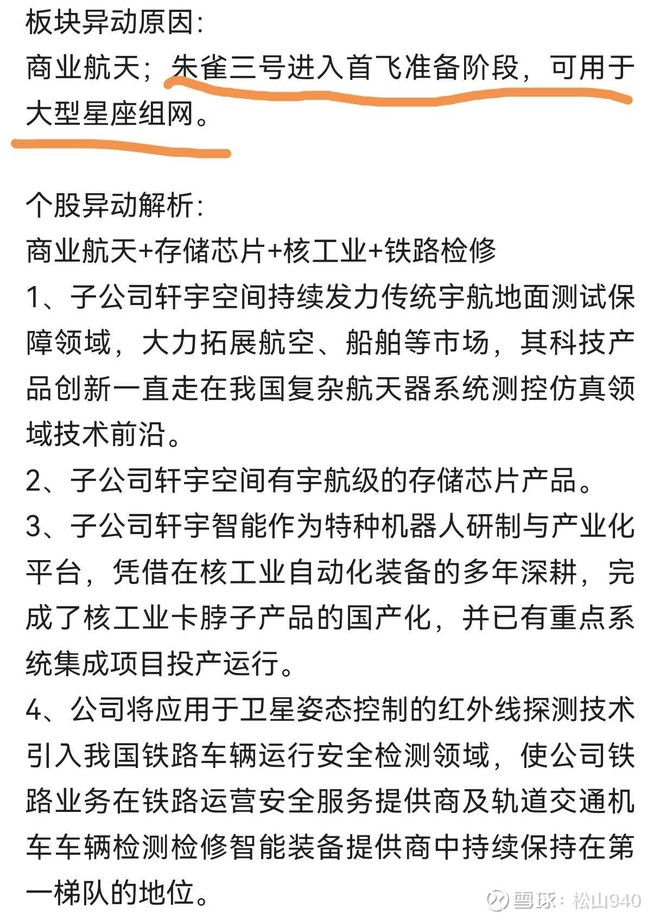 板块异动原因:
商业航天；朱雀三号进入首飞准备阶段，可用于大型星座组网。

个股异动解析:
商业航天+存储芯片+核工业+铁路检修
1、子公司轩宇空间持续发力传统宇航地面测试保障领域，大力拓展航空、船舶等市场，其科技产品创新一直走在我国复杂航天器系统测控仿真领域技术前沿。
2、子公司轩宇空间有宇航级的存储芯片产品。
3、子公司轩宇智能作为特种机器人研制与产业化平台，凭借在核工业自动化装备的多年深耕，完成了核工业卡脖子产品的国产化，并已有重点系统集成项目投产运行。
4、公司将应用于卫星姿态控制的红外线探测技术引入我国铁路车辆运行安全检测领域，使公司铁路业务在铁路运营安全服务提供商及轨道交通机车车辆检测检修智能装备提供商中持续保持在第一梯队的地位。

雪球：松山940